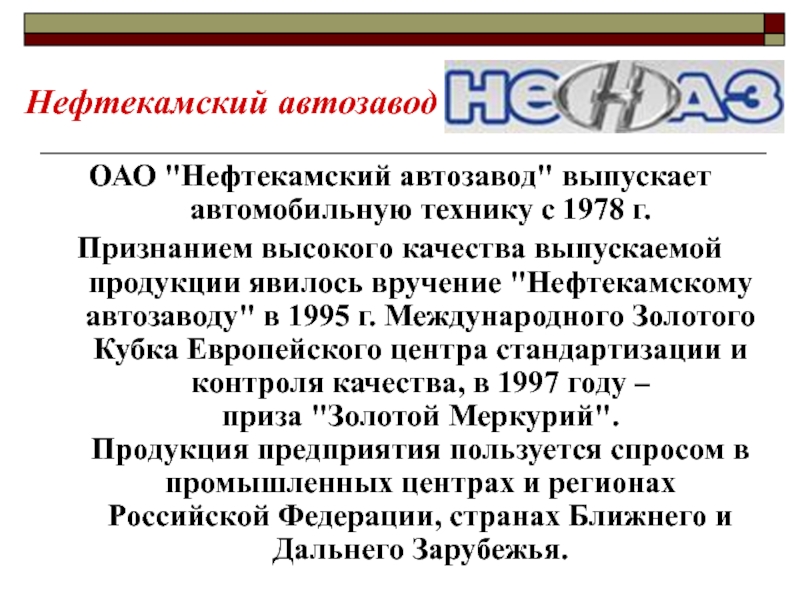 Нефтекамский автозавод

НЕФАЗ

ОАО "Нефтекамский автозавод" выпускает автомобильную технику с 1978 г.

Признанием высокого качества выпускаемой продукции явилось вручение "Нефтекамскому автозаводу" в 1995 г. Международного Золотого Кубка Европейского центра стандартизации и контроля качества, в 1997 году – приза "Золотой Меркурий".

Продукция предприятия пользуется спросом в промышленных центрах и регионах Российской Федерации, странах Ближнего и Дальнего Зарубежья.